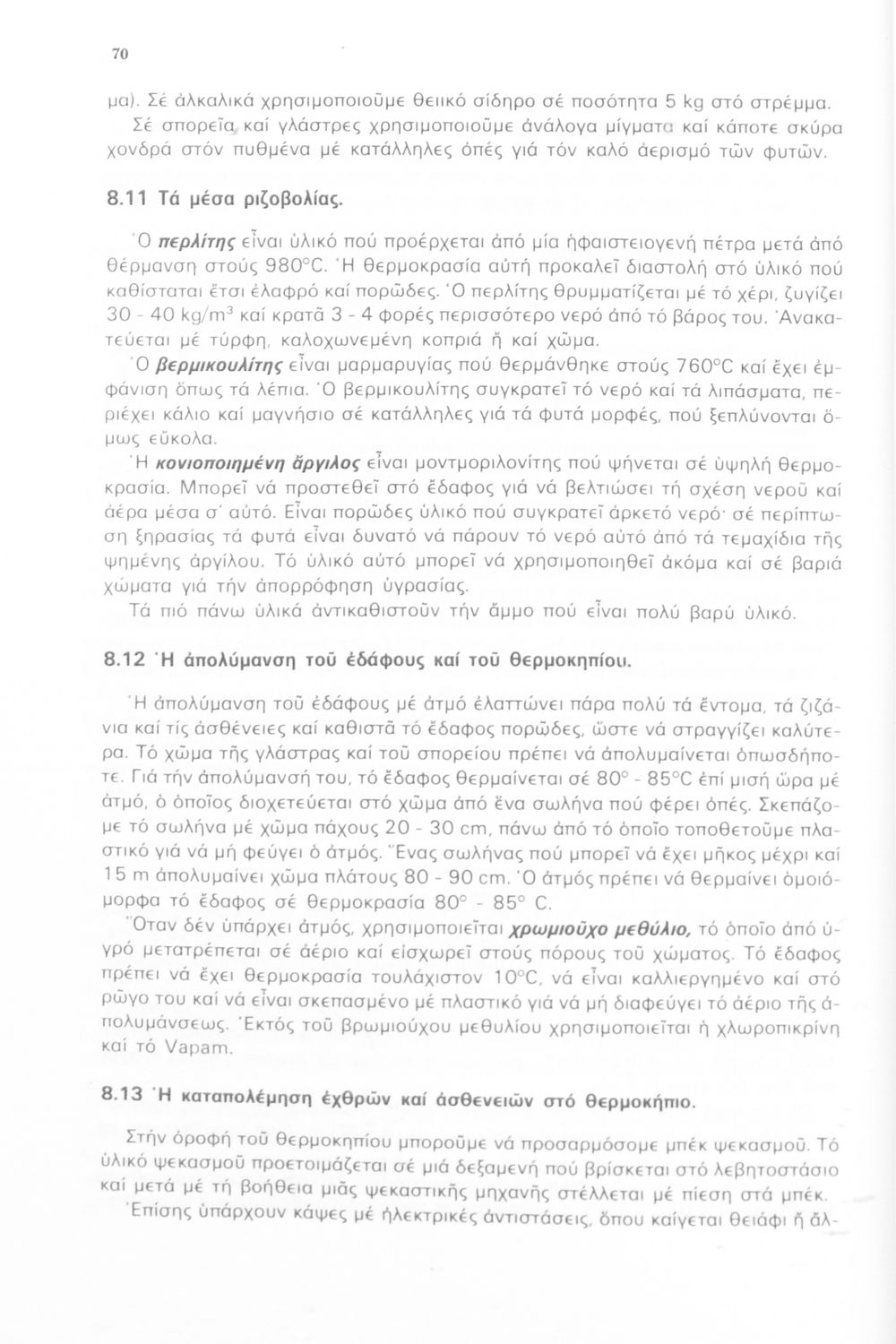 70

μα). Σέ ἀλκαλικά χρησιμοποιοῦμε θειικό σίδηρο σέ ποσότητα 5 kg στό στρέμμα.
Σέ σπορεῖα καί γλάστρες χρησιμοποιοῦμε ἀνάλογα μίγματα καί κάποτε σκύρα χονδρά στόν πυθμένα μέ κατάλληλες ὀπές γιά τόν καλό ἀερισμό τῶν φυτῶν.

8.11 Τά μέσα ριζοβολίας.

Ὁ περλίτης εἶναι ὑλικό πού προέρχεται ἀπό μία ἡφαιστειογενή πέτρα μετά ἀπό θέρμανση στούς 980°C. Ἡ θερμοκρασία αὐτή προκαλεῖ διαστολή στό ὑλικό πού καθίσταται ἔτσι ἐλαφρό καί πορῶδες. Ὁ περλίτης θρυμματίζεται μέ τό χέρι, ζυγίζει 30 - 40 kg/m$^3$ καί κρατᾶ 3 - 4 φορές περισσότερο νερό ἀπό τό βάρος του. Ἀνακατεύεται μέ τύρφη, καλοχωνεμένη κοπριά ἤ καί χῶμα.
Ὁ βερμικουλίτης εἶναι μαρμαρυγίας πού θερμάνθηκε στούς 760°C καί ἔχει ἐμφάνιση ὅπως τά λέπια. Ὁ βερμικουλίτης συγκρατεῖ τό νερό καί τά λιπάσματα, περιέχει κάλιο καί μαγνήσιο σέ κατάλληλες γιά τά φυτά μορφές, πού ξεπλύνονται ὅμως εὔκολα.
Ἡ κονιοποιημένη ἄργιλος εἶναι μοντμοριλονίτης πού ψήνεται σέ ὑψηλή θερμοκρασία. Μπορεῖ νά προστεθεῖ στό ἔδαφος γιά νά βελτιώσει τή σχέση νεροῦ καί ἀέρα μέσα σ' αὐτό. Εἶναι πορῶδες ὑλικό πού συγκρατεῖ ἀρκετό νερό· σέ περίπτωση ξηρασίας τά φυτά εἶναι δυνατό νά πάρουν τό νερό αὐτό ἀπό τά τεμαχίδια τῆς ψημένης ἀργίλου. Τό ὑλικό αὐτό μπορεῖ νά χρησιμοποιηθεῖ ἀκόμα καί σέ βαριά χώματα γιά τήν ἀπορρόφηση ὑγρασίας.
Τά πιό πάνω ὑλικά ἀντικαθιστοῦν τήν ἄμμο πού εἶναι πολύ βαρύ ὑλικό.

8.12 Ἡ ἀπολύμανση τοῦ ἐδάφους καί τοῦ θερμοκηπίου.

Ἡ ἀπολύμανση τοῦ ἐδάφους μέ ἀτμό ἐλαττώνει πάρα πολύ τά ἔντομα, τά ζιζάνια καί τίς ἀσθένειες καί καθιστᾶ τό ἔδαφος πορῶδες, ὥστε νά στραγγίζει καλύτερα. Τό χῶμα τῆς γλάστρας καί τοῦ σπορείου πρέπει νά ἀπολυμαίνεται ὁπωσδήποτε. Γιά τήν ἀπολύμανσή του, τό ἔδαφος θερμαίνεται σέ 80° - 85°C ἐπί μισή ὥρα μέ ἀτμό, ὁ ὁποῖος διοχετεύεται στό χῶμα ἀπό ἕνα σωλήνα πού φέρει ὀπές. Σκεπάζομε τό σωλήνα μέ χῶμα πάχους 20 - 30 cm, πάνω ἀπό τό ὁποῖο τοποθετοῦμε πλαστικό γιά νά μή φεύγει ὁ ἀτμός. Ἕνας σωλήνας πού μπορεῖ νά ἔχει μῆκος μέχρι καί 15 m ἀπολυμαίνει χῶμα πλάτους 80 - 90 cm. Ὁ ἀτμός πρέπει νά θερμαίνει ὁμοιόμορφα τό ἔδαφος σέ θερμοκρασία 80° - 85° C.
Ὅταν δέν ὑπάρχει ἀτμός, χρησιμοποιεῖται χρωμιοῦχο μεθύλιο, τό ὁποῖο ἀπό ὑγρό μετατρέπεται σέ ἀέριο καί εἰσχωρεῖ στούς πόρους τοῦ χώματος. Τό ἔδαφος πρέπει νά ἔχει θερμοκρασία τουλάχιστον 10°C, νά εἶναι καλλιεργημένο καί στό ρῶγο του καί νά εἶναι σκεπασμένο μέ πλαστικό γιά νά μή διαφεύγει τό ἀέριο τῆς ἀπολυμάνσεως. Ἐκτός τοῦ βρωμιούχου μεθυλίου χρησιμοποιεῖται ἡ χλωροπικρίνη καί τό Vapam.

8.13 Ἡ καταπολέμηση ἐχθρῶν καί ἀσθενειῶν στό θερμοκήπιο.

Στήν ὀροφή τοῦ θερμοκηπίου μποροῦμε νά προσαρμόσομε μπέκ ψεκασμοῦ. Τό ὑλικό ψεκασμοῦ προετοιμάζεται σέ μιά δεξαμενή πού βρίσκεται στό λεβητοστάσιο καί μετά μέ τή βοήθεια μιᾶς ψεκαστικῆς μηχανῆς στέλλεται μέ πίεση στά μπέκ.
Ἐπίσης ὑπάρχουν κάψες μέ ἠλεκτρικές ἀντιστάσεις, ὅπου καίγεται θειάφι ἤ ἀλ-